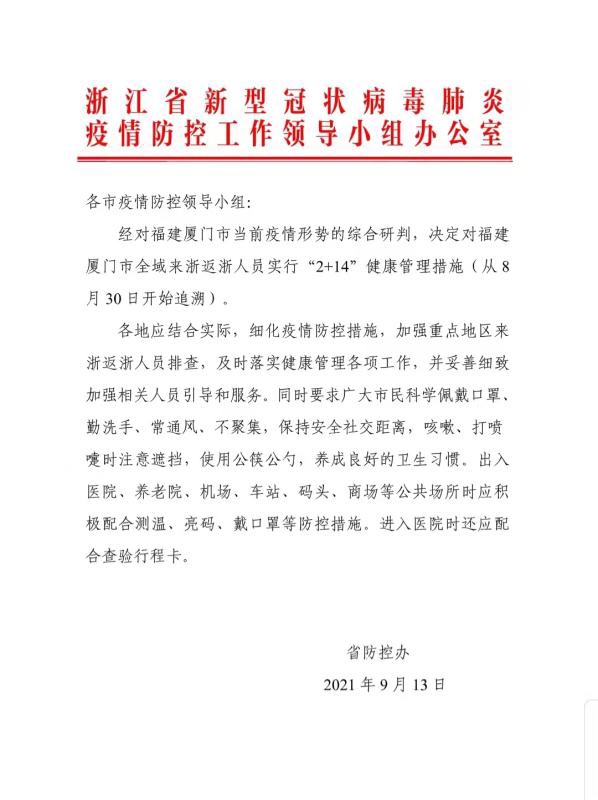 浙江省新型冠状病毒肺炎
疫情防控工作领导小组办公室

各市疫情防控领导小组：

经对福建厦门市当前疫情形势的综合研判，决定对福建厦门市全域来浙返浙人员实行“2+14”健康管理措施（从8月30日开始追溯）。

各地应结合实际，细化疫情防控措施，加强重点地区来浙返浙人员排查，及时落实健康管理各项工作，并妥善细致加强相关人员引导和服务。同时要求广大市民科学佩戴口罩、勤洗手、常通风、不聚集，保持安全社交距离，咳嗽、打喷嚏时注意遮挡，使用公筷公勺，养成良好的卫生习惯。出入医院、养老院、机场、车站、码头、商场等公共场所时应积极配合测温、亮码、戴口罩等防控措施。进入医院时还应配合查验行程卡。

省防控办

2021年9月13日